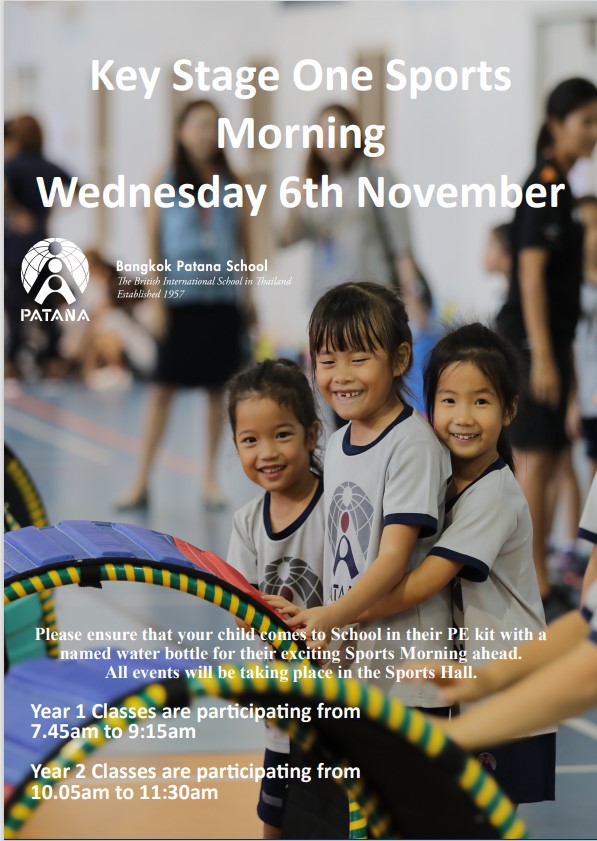 Key Stage One Sports Morning
Wednesday 6th November

PATANA
Bangkok Patana School
The British International School in Thailand
Established 1957

Please ensure that your child comes to School in their PE kit with a named water bottle for their exciting Sports Morning ahead.
All events will be taking place in the Sports Hall.

Year 1 Classes are participating from 7.45am to 9:15am

Year 2 Classes are participating from 10.05am to 11:30am